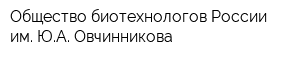 Общество биотехнологов России им. Ю.А. Овчинникова